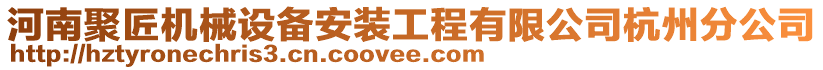 河南聚匠机械设备安装工程有限公司杭州分公司
http://hztyronechris3.cn.coovee.com